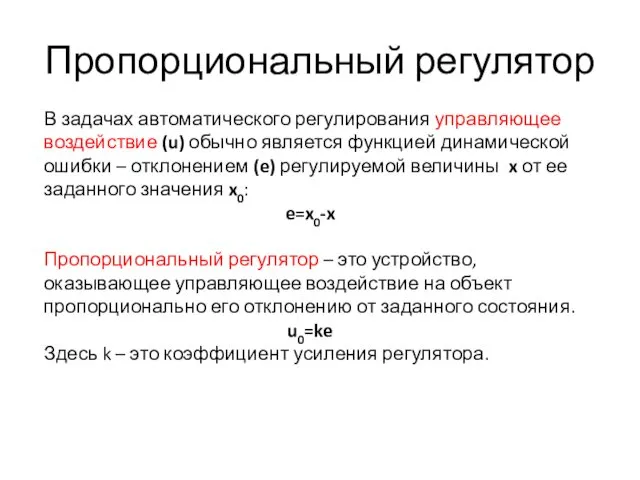 Пропорциональный регулятор

В задачах автоматического регулирования управляющее воздействие (u) обычно является функцией динамической ошибки – отклонением (e) регулируемой величины x от ее заданного значения $x_0$:

$e=x_0-x$

Пропорциональный регулятор – это устройство, оказывающее управляющее воздействие на объект пропорционально его отклонению от заданного состояния.

$u_0=ke$

Здесь k – это коэффициент усиления регулятора.